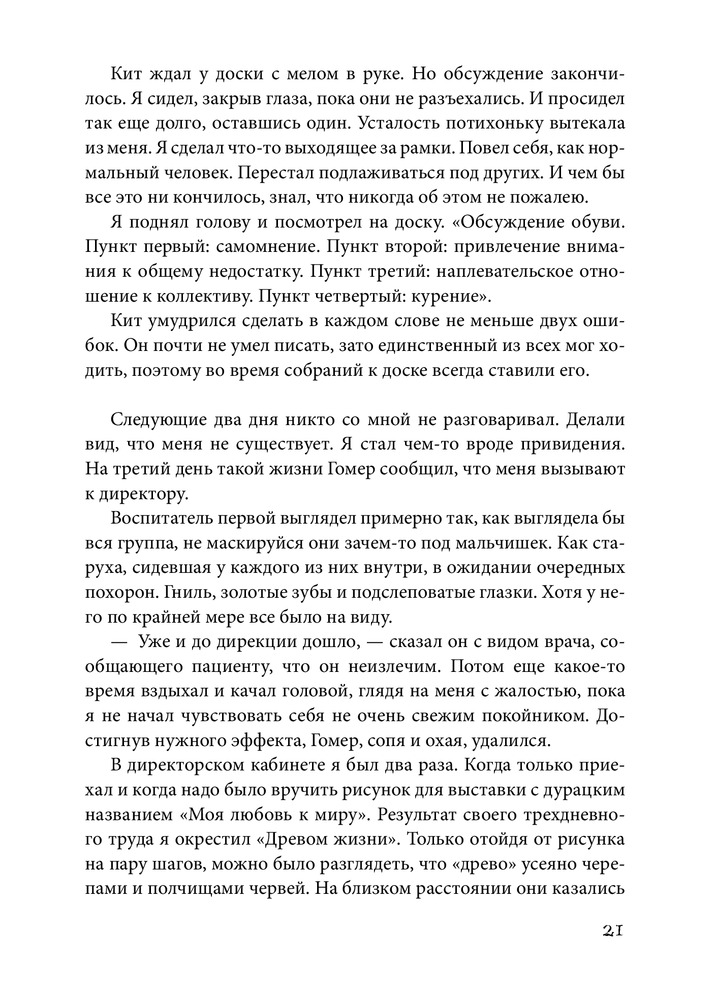 Кит ждал у доски с мелом в руке. Но обсуждение закончилось. Я сидел, закрыв глаза, пока они не разъехались. И просидел так еще долго, оставшись один. Усталость потихоньку вытекала из меня. Я сделал что-то выходящее за рамки. Повел себя, как нормальный человек. Перестал подлаживаться под других. И чем бы все это ни кончилось, знал, что никогда об этом не пожалею.

Я поднял голову и посмотрел на доску. «Обсуждение обуви. Пункт первый: самомнение. Пункт второй: привлечение внимания к общему недостатку. Пункт третий: наплевательское отношение к коллективу. Пункт четвертый: курение».

Кит умудрился сделать в каждом слове не меньше двух ошибок. Он почти не умел писать, зато единственный из всех мог ходить, поэтому во время собраний к доске всегда ставили его.

Следующие два дня никто со мной не разговаривал. Делали вид, что меня не существует. Я стал чем-то вроде привидения. На третий день такой жизни Гомер сообщил, что меня вызывают к директору.

Воспитатель первой выглядел примерно так, как выглядела бы вся группа, не маскируйся они зачем-то под мальчишек. Как старуха, сидевшая у каждого из них внутри, в ожидании очередных похорон. Гниль, золотые зубы и подслеповатые глазки. Хотя у него по крайней мере все было на виду.

— Уже и до дирекции дошло, — сказал он с видом врача, сообщающего пациенту, что он неизлечим. Потом еще какое-то время вздыхал и качал головой, глядя на меня с жалостью, пока я не начал чувствовать себя не очень свежим покойником. Достигнув нужного эффекта, Гомер, сопя и охая, удалился.

В директорском кабинете я был два раза. Когда только приехал и когда надо было вручить рисунок для выставки с дурацким названием «Моя любовь к миру». Результат своего трехдневного труда я окрестил «Древом жизни». Только отойдя от рисунка на пару шагов, можно было разглядеть, что «древо» усеяно черепами и полчищами червей. На близком расстоянии они казались

21